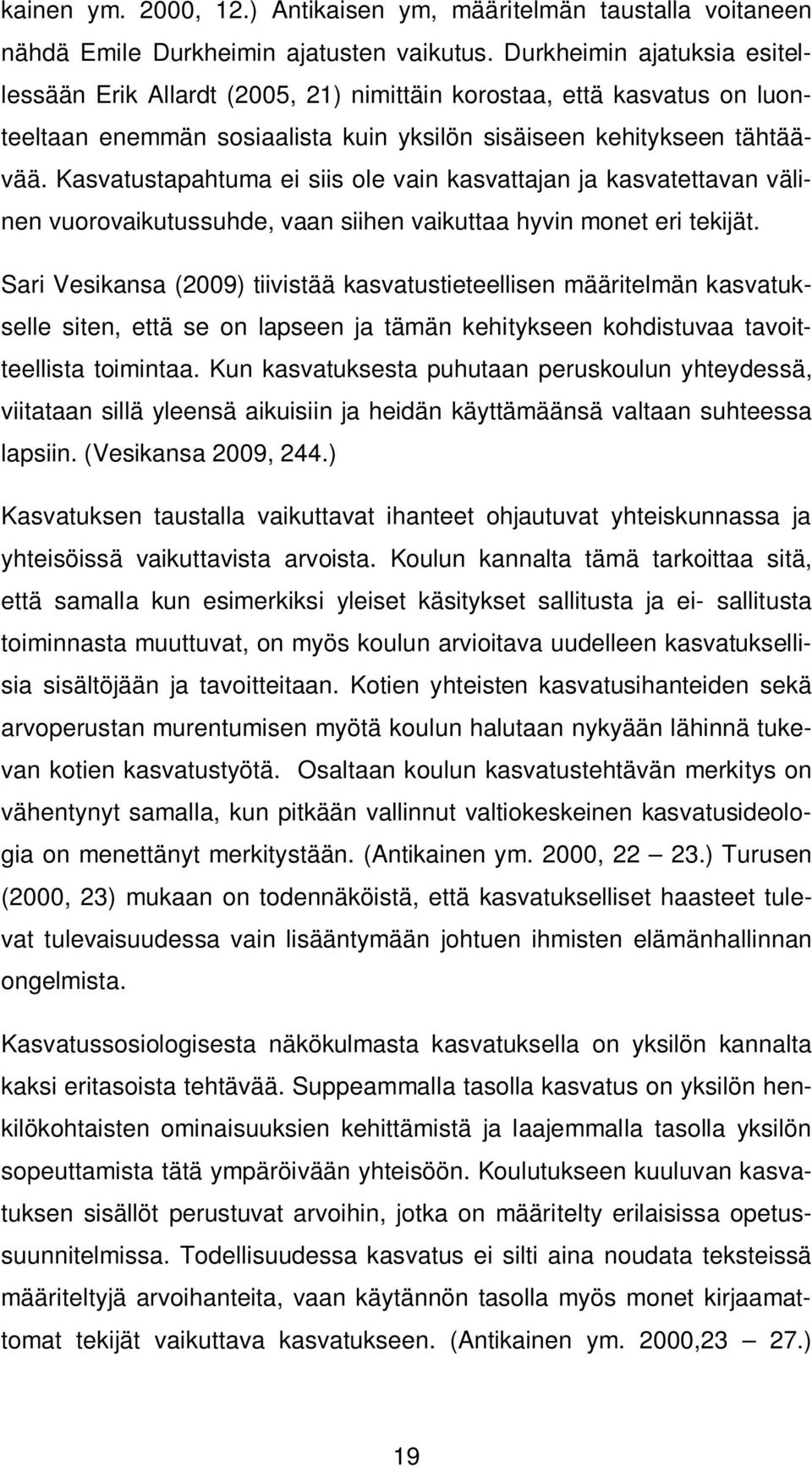 kainen ym. 2000, 12.) Antikaisen ym, määritelmän taustalla voitaneen nähdä Emile Durkheimin ajatusten vaikutus. Durkheimin ajatuksia esitellessään Erik Allardt (2005, 21) nimittäin korostaa, että kasvatus on luonteeltaan enemmän sosiaalista kuin yksilön sisäiseen kehitykseen tähtäävää. Kasvatustapahtuma ei siis ole vain kasvattajan ja kasvatettavan välinen vuorovaikutussuhde, vaan siihen vaikuttaa hyvin monet eri tekijät.

Sari Vesikansa (2009) tiivistää kasvatustieteellisen määritelmän kasvatukselle siten, että se on lapseen ja tämän kehitykseen kohdistuvaa tavoitteellista toimintaa. Kun kasvatuksesta puhutaan peruskoulun yhteydessä, viitataan sillä yleensä aikuisiin ja heidän käyttämäänsä valtaan suhteessa lapsiin. (Vesikansa 2009, 244.)

Kasvatuksen taustalla vaikuttavat ihanteet ohjautuvat yhteiskunnassa ja yhteisöissä vaikuttavista arvoista. Koulun kannalta tämä tarkoittaa sitä, että samalla kun esimerkiksi yleiset käsitykset sallitusta ja ei- sallitusta toiminnasta muuttuvat, on myös koulun arvioitava uudelleen kasvatuksellisia sisältöjään ja tavoitteitaan. Kotien yhteisten kasvatusihanteiden sekä arvoperustan murentumisen myötä koulun halutaan nykyään lähinnä tukevan kotien kasvatustyötä. Osaltaan koulun kasvatustehtävän merkitys on vähentynyt samalla, kun pitkään vallinnut valtiokeskeinen kasvatusideologia on menettänyt merkitystään. (Antikainen ym. 2000, 22 — 23.) Turusen (2000, 23) mukaan on todennäköistä, että kasvatukselliset haasteet tulevat tulevaisuudessa vain lisääntymään johtuen ihmisten elämänhallinnan ongelmista.

Kasvatussosiologisesta näkökulmasta kasvatuksella on yksilön kannalta kaksi eritasoista tehtävää. Suppeammalla tasolla kasvatus on yksilön henkilökohtaisten ominaisuuksien kehittämistä ja laajemmalla tasolla yksilön sopeuttamista tätä ympäröivään yhteisöön. Koulutukseen kuuluvan kasvatuksen sisällöt perustuvat arvoihin, jotka on määritelty erilaisissa opetussuunnitelmissa. Todellisuudessa kasvatus ei silti aina noudata teksteissä määriteltyjä arvoihanteita, vaan käytännön tasolla myös monet kirjaamattomat tekijät vaikuttava kasvatukseen. (Antikainen ym. 2000,23 — 27.)

19